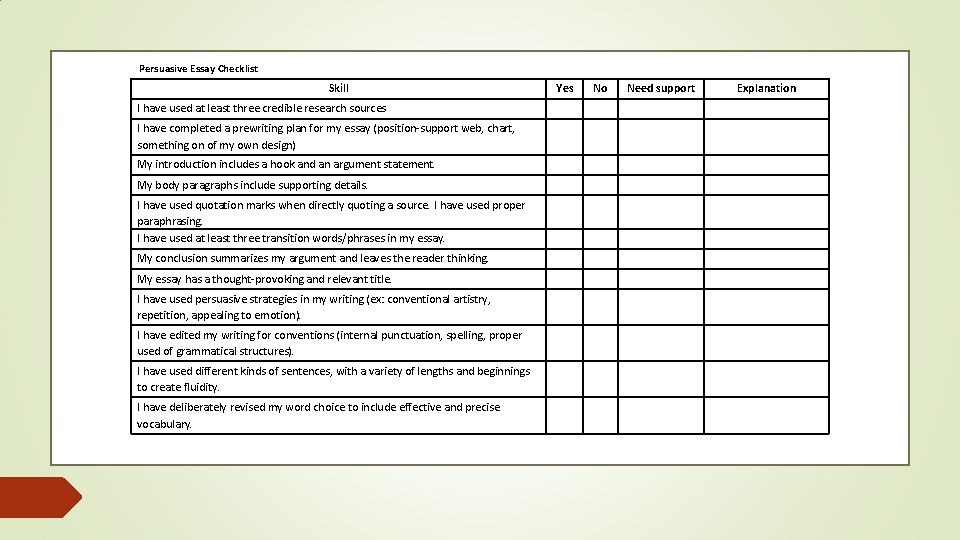 Persuasive Essay Checklist

| Skill | Yes | No | Need support | Explanation |
|---|---|---|---|---|
| I have used at least three credible research sources | | | | |
| I have completed a prewriting plan for my essay (position-support web, chart, something on of my own design) | | | | |
| My introduction includes a hook and an argument statement. | | | | |
| My body paragraphs include supporting details. | | | | |
| I have used quotation marks when directly quoting a source. I have used proper paraphrasing. | | | | |
| I have used at least three transition words/phrases in my essay. | | | | |
| My conclusion summarizes my argument and leaves the reader thinking. | | | | |
| My essay has a thought-provoking and relevant title. | | | | |
| I have used persuasive strategies in my writing (ex: conventional artistry, repetition, appealing to emotion). | | | | |
| I have edited my writing for conventions (internal punctuation, spelling, proper used of grammatical structures). | | | | |
| I have used different kinds of sentences, with a variety of lengths and beginnings to create fluidity. | | | | |
| I have deliberately revised my word choice to include effective and precise vocabulary. | | | | |